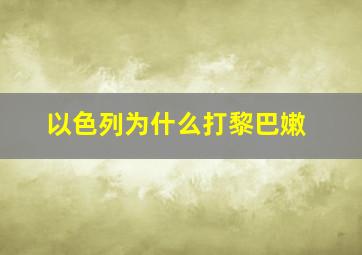 以色列为什么打黎巴嫩